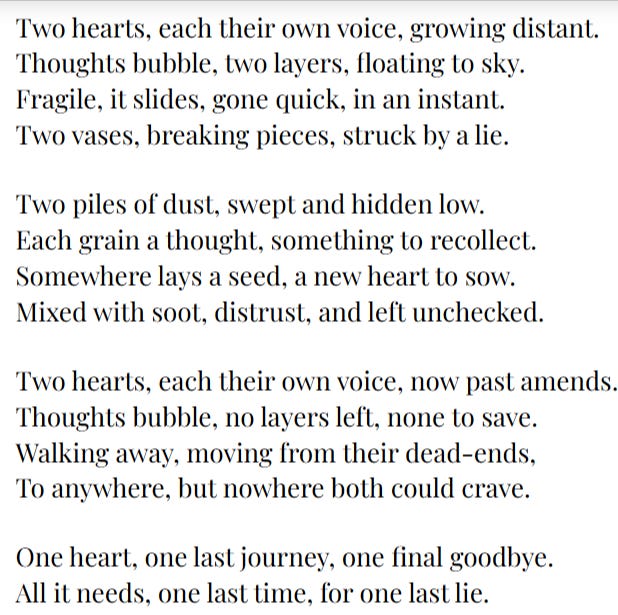 Two hearts, each their own voice, growing distant.
Thoughts bubble, two layers, floating to sky.
Fragile, it slides, gone quick, in an instant.
Two vases, breaking pieces, struck by a lie.

Two piles of dust, swept and hidden low.
Each grain a thought, something to recollect.
Somewhere lays a seed, a new heart to sow.
Mixed with soot, distrust, and left unchecked.

Two hearts, each their own voice, now past amends.
Thoughts bubble, no layers left, none to save.
Walking away, moving from their dead-ends,
To anywhere, but nowhere both could crave.

One heart, one last journey, one final goodbye.
All it needs, one last time, for one last lie.